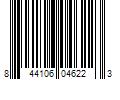 8 44106 04622 3